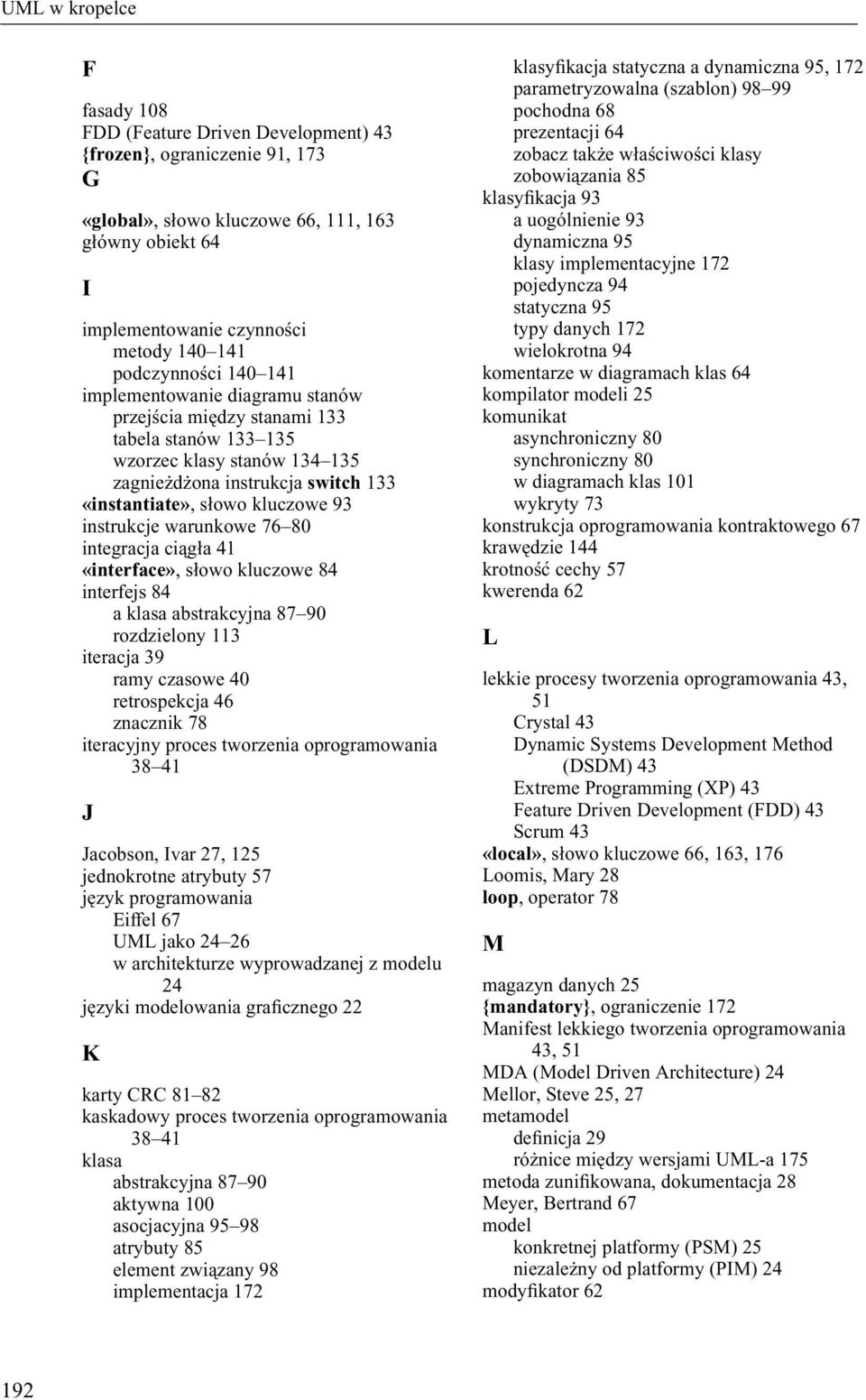 UML w kropelce

F

fasady 108
FDD (Feature Driven Development) 43
{frozen}, ograniczenie 91, 173

G

«global», słowo kluczowe 66, 111, 163
główny obiekt 64

I

implementowanie czynności
metody 140–141
podczynności 140–141
implementowanie diagramu stanów
przejścia między stanami 133
tabela stanów 133–135
wzorzec klasy stanów 134–135
zagnieżdżona instrukcja switch 133
«instantiate», słowo kluczowe 93
instrukcje warunkowe 76–80
integracja ciągła 41
«interface», słowo kluczowe 84
interfejs 84
a klasa abstrakcyjna 87–90
rozdzielony 113
iteracja 39
ramy czasowe 40
retrospekcja 46
znacznik 78
iteracyjny proces tworzenia oprogramowania 38–41

J

Jacobson, Ivar 27, 125
jednokrotne atrybuty 57
język programowania
Eiffel 67
UML jako 24–26
w architekturze wyprowadzanej z modelu 24
języki modelowania graficznego 22

K

karty CRC 81–82
kaskadowy proces tworzenia oprogramowania 38–41
klasa
abstrakcyjna 87–90
aktywna 100
asocjacyjna 95–98
atrybuty 85
element związany 98
implementacja 172
klasyfikacja statyczna a dynamiczna 95, 172
parametryzowalna (szablon) 98–99
pochodna 68
prezentacji 64
zobacz także właściwości klasy
zobowiązania 85
klasyfikacja 93
a uogólnienie 93
dynamiczna 95
klasy implementacyjne 172
pojedyncza 94
statyczna 95
typy danych 172
wielokrotna 94
komentarze w diagramach klas 64
kompilator modeli 25
komunikat
asynchroniczny 80
synchroniczny 80
w diagramach klas 101
wykryty 73
konstrukcja oprogramowania kontraktowego 67
krawędzie 144
krotność cechy 57
kwerenda 62

L

lekkie procesy tworzenia oprogramowania 43, 51
Crystal 43
Dynamic Systems Development Method (DSDM) 43
Extreme Programming (XP) 43
Feature Driven Development (FDD) 43
Scrum 43
«local», słowo kluczowe 66, 163, 176
Loomis, Mary 28
loop, operator 78

M

magazyn danych 25
{mandatory}, ograniczenie 172
Manifest lekkiego tworzenia oprogramowania 43, 51
MDA (Model Driven Architecture) 24
Mellor, Steve 25, 27
metamodel
definicja 29
różnice między wersjami UML-a 175
metoda zunifikowana, dokumentacja 28
Meyer, Bertrand 67
model
konkretnej platformy (PSM) 25
niezależny od platformy (PIM) 24
modyfikator 62

192